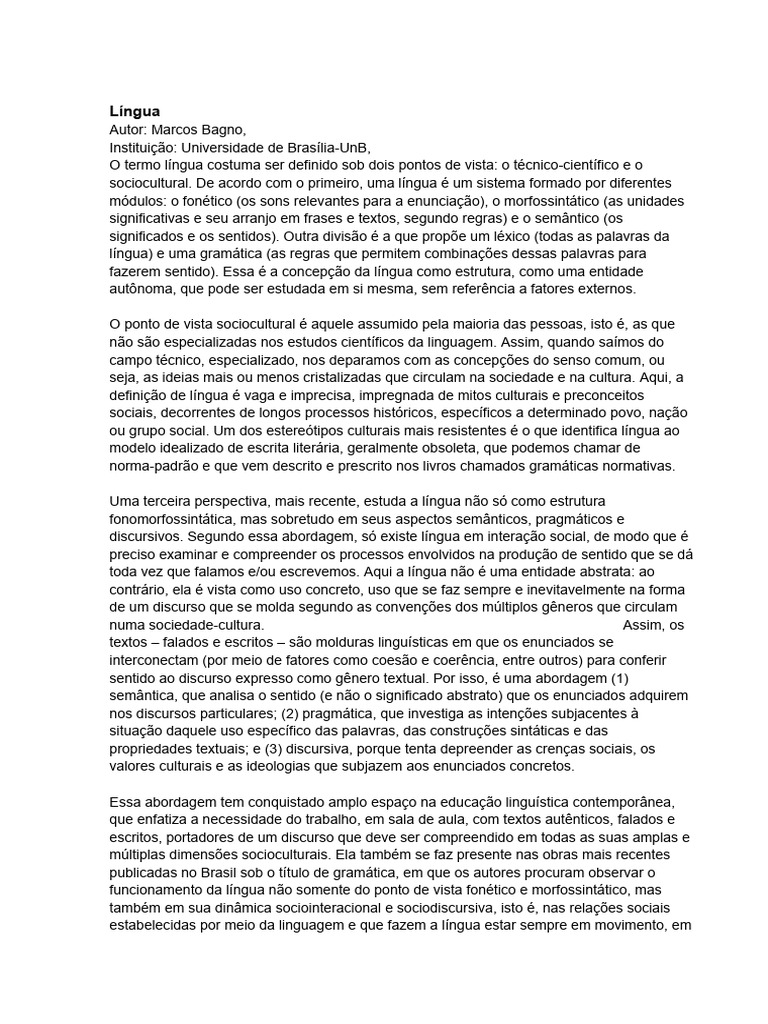 **Língua**
Autor: Marcos Bagno,
Instituição: Universidade de Brasília-UnB,
O termo língua costuma ser definido sob dois pontos de vista: o técnico-científico e o sociocultural. De acordo com o primeiro, uma língua é um sistema formado por diferentes módulos: o fonético (os sons relevantes para a enunciação), o morfossintático (as unidades significativas e seu arranjo em frases e textos, segundo regras) e o semântico (os significados e os sentidos). Outra divisão é a que propõe um léxico (todas as palavras da língua) e uma gramática (as regras que permitem combinações dessas palavras para fazerem sentido). Essa é a concepção da língua como estrutura, como uma entidade autônoma, que pode ser estudada em si mesma, sem referência a fatores externos.

O ponto de vista sociocultural é aquele assumido pela maioria das pessoas, isto é, as que não são especializadas nos estudos científicos da linguagem. Assim, quando saímos do campo técnico, especializado, nos deparamos com as concepções do senso comum, ou seja, as ideias mais ou menos cristalizadas que circulam na sociedade e na cultura. Aqui, a definição de língua é vaga e imprecisa, impregnada de mitos culturais e preconceitos sociais, decorrentes de longos processos históricos, específicos a determinado povo, nação ou grupo social. Um dos estereótipos culturais mais resistentes é o que identifica língua ao modelo idealizado de escrita literária, geralmente obsoleta, que podemos chamar de norma-padrão e que vem descrito e prescrito nos livros chamados gramáticas normativas.

Uma terceira perspectiva, mais recente, estuda a língua não só como estrutura fonomorfossintática, mas sobretudo em seus aspectos semânticos, pragmáticos e discursivos. Segundo essa abordagem, só existe língua em interação social, de modo que é preciso examinar e compreender os processos envolvidos na produção de sentido que se dá toda vez que falamos e/ou escrevemos. Aqui a língua não é uma entidade abstrata: ao contrário, ela é vista como uso concreto, uso que se faz sempre e inevitavelmente na forma de um discurso que se molda segundo as convenções dos múltiplos gêneros que circulam numa sociedade-cultura. Assim, os textos – falados e escritos – são molduras linguísticas em que os enunciados se interconectam (por meio de fatores como coesão e coerência, entre outros) para conferir sentido ao discurso expresso como gênero textual. Por isso, é uma abordagem (1) semântica, que analisa o sentido (e não o significado abstrato) que os enunciados adquirem nos discursos particulares; (2) pragmática, que investiga as intenções subjacentes à situação daquele uso específico das palavras, das construções sintáticas e das propriedades textuais; e (3) discursiva, porque tenta depreender as crenças sociais, os valores culturais e as ideologias que subjazem aos enunciados concretos.

Essa abordagem tem conquistado amplo espaço na educação linguística contemporânea, que enfatiza a necessidade do trabalho, em sala de aula, com textos autênticos, falados e escritos, portadores de um discurso que deve ser compreendido em todas as suas amplas e múltiplas dimensões socioculturais. Ela também se faz presente nas obras mais recentes publicadas no Brasil sob o título de gramática, em que os autores procuram observar o funcionamento da língua não somente do ponto de vista fonético e morfossintático, mas também em sua dinâmica sociointeracional e sociodiscursiva, isto é, nas relações sociais estabelecidas por meio da linguagem e que fazem a língua estar sempre em movimento, em